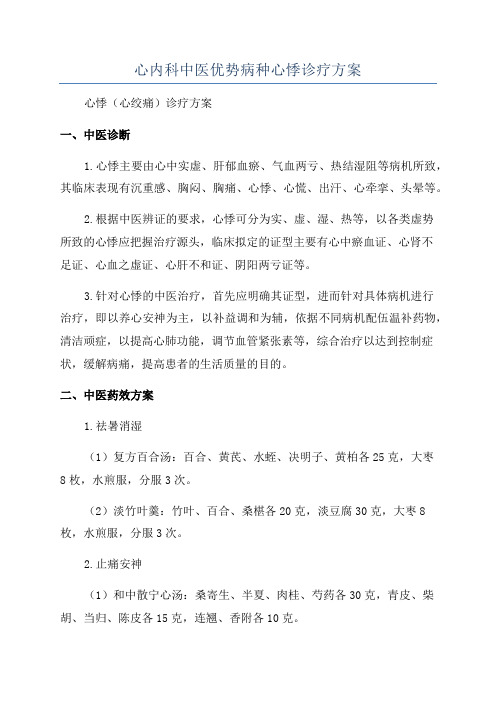 心内科中医优势病种心悸诊疗方案

心悸（心绞痛）诊疗方案

一、中医诊断

1.心悸主要由心中实虚、肝郁血瘀、气血两亏、热结湿阻等病机所致，其临床表现有沉重感、胸闷、胸痛、心悸、心慌、出汗、心牵挛、头晕等。

2.根据中医辨证的要求，心悸可分为实、虚、湿、热等，以各类虚势所致的心悸应把握治疗源头，临床拟定的证型主要有心中瘀血证、心肾不足证、心血之虚证、心肝不和证、阴阳两亏证等。

3.针对心悸的中医治疗，首先应明确其证型，进而针对具体病机进行治疗，即以养心安神为主，以补益调和为辅，依据不同病机配伍温补药物，清洁顽症，以提高心肺功能，调节血管紧张素等，综合治疗以达到控制症状，缓解病痛，提高患者的生活质量的目的。

二、中医药效方案

1.祛暑消湿

（1）复方百合汤：百合、黄芪、水蛭、决明子、黄柏各25克，大枣8枚，水煎服，分服3次。

（2）淡竹叶羹：竹叶、百合、桑椹各20克，淡豆腐30克，大枣8枚，水煎服，分服3次。

2.止痛安神

（1）和中散宁心汤：桑寄生、半夏、肉桂、芍药各30克，青皮、柴胡、当归、陈皮各15克，连翘、香附各10克。